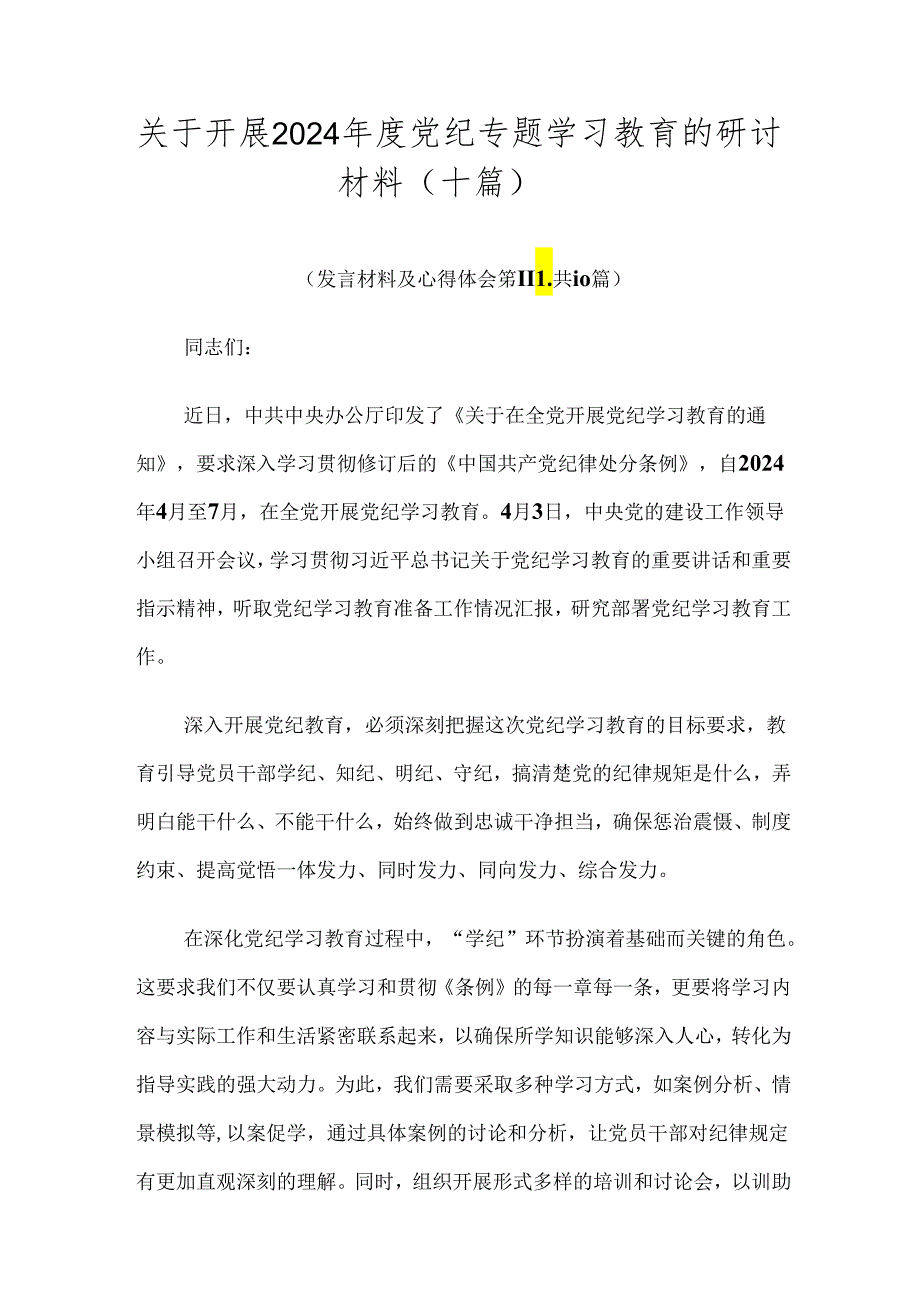 关于开展2024年度党纪专题学习教育的研讨材料（十篇）

（发言材料及心得体会第II1.共io篇）

同志们：

近日，中共中央办公厅印发了《关于在全党开展党纪学习教育的通知》，要求深入学习贯彻修订后的《中国共产党纪律处分条例》，自2024年4月至7月，在全党开展党纪学习教育。4月3日，中央党的建设工作领导小组召开会议，学习贯彻习近平总书记关于党纪学习教育的重要讲话和重要指示精神，听取党纪学习教育准备工作情况汇报，研究部署党纪学习教育工作。

深入开展党纪教育，必须深刻把握这次党纪学习教育的目标要求，教育引导党员干部学纪、知纪、明纪、守纪，搞清楚党的纪律规矩是什么，弄明白能干什么、不能干什么，始终做到忠诚干净担当，确保惩治震慑、制度约束、提高觉悟一体发力、同时发力、同向发力、综合发力。

在深化党纪学习教育过程中，“学纪”环节扮演着基础而关键的角色。这要求我们不仅要认真学习和贯彻《条例》的每一章每一条，更要将学习内容与实际工作和生活紧密联系起来，以确保所学知识能够深入人心，转化为指导实践的强大动力。为此，我们需要采取多种学习方式，如案例分析、情景模拟等,以案促学，通过具体案例的讨论和分析，让党员干部对纪律规定有更加直观深刻的理解。同时，组织开展形式多样的培训和讨论会，以训助